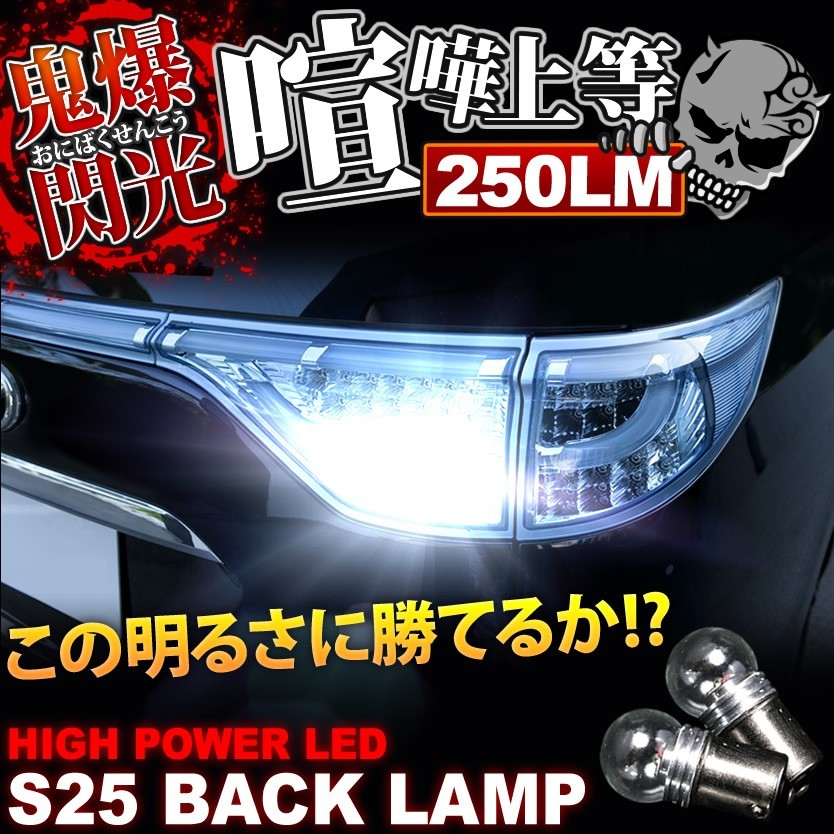 鬼爆閃光
おにばくせんこう

喧嘩上等
250LM

この明るさに勝てるか⁉

HIGH POWER LED
S25 BACK LAMP